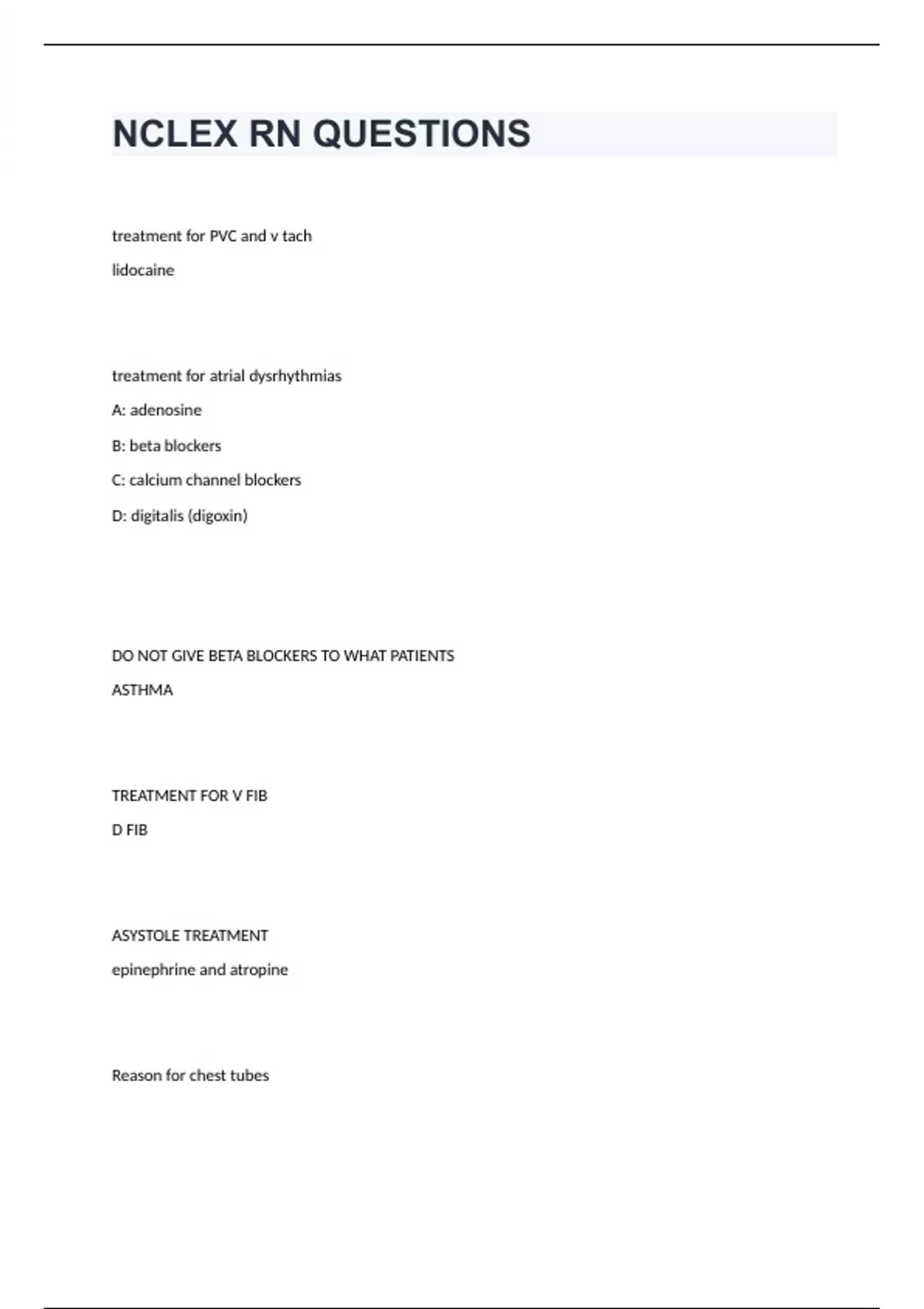 NCLEX RN QUESTIONS

treatment for PVC and v tach

lidocaine

treatment for atrial dysrhythmias

A: adenosine

B: beta blockers

C: calcium channel blockers

D: digitalis (digoxin)

DO NOT GIVE BETA BLOCKERS TO WHAT PATIENTS

ASTHMA

TREATMENT FOR V FIB

D FIB

ASYSTOLE TREATMENT

epinephrine and atropine

Reason for chest tubes